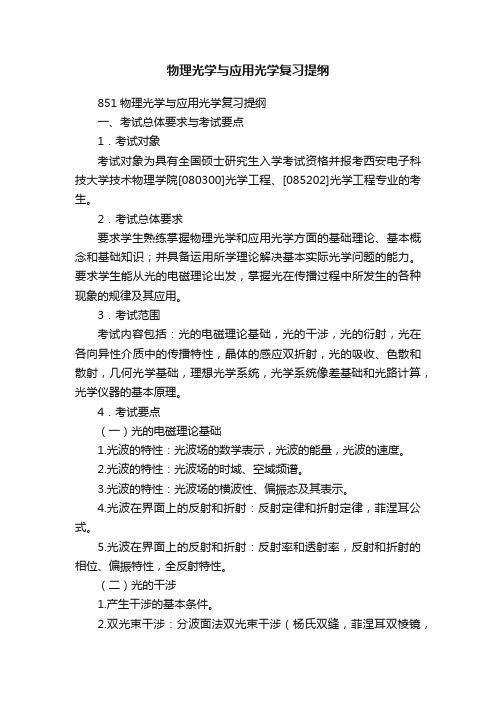 物理光学与应用光学复习提纲

851 物理光学与应用光学复习提纲

一、考试总体要求与考试要点

1．考试对象

考试对象为具有全国硕士研究生入学考试资格并报考西安电子科技大学技术物理学院[080300]光学工程、[085202]光学工程专业的考生。

2．考试总体要求

要求学生熟练掌握物理光学和应用光学方面的基础理论、基本概念和基础知识；并具备运用所学理论解决基本实际光学问题的能力。要求学生能从光的电磁理论出发，掌握光在传播过程中所发生的各种现象的规律及其应用。

3．考试范围

考试内容包括：光的电磁理论基础，光的干涉，光的衍射，光在各向异性介质中的传播特性，晶体的感应双折射，光的吸收、色散和散射，几何光学基础，理想光学系统，光学系统像差基础和光路计算，光学仪器的基本原理。

4．考试要点

（一）光的电磁理论基础

1.光波的特性：光波场的数学表示，光波的能量，光波的速度。

2.光波的特性：光波场的时域、空域频谱。

3.光波的特性：光波场的横波性、偏振态及其表示。

4.光波在界面上的反射和折射：反射定律和折射定律，菲涅耳公式。

5.光波在界面上的反射和折射：反射率和透射率，反射和折射的相位、偏振特性，全反射特性。

（二）光的干涉

1.产生干涉的基本条件。

2.双光束干涉：分波面法双光束干涉（杨氏双缝，菲涅耳双棱镜，